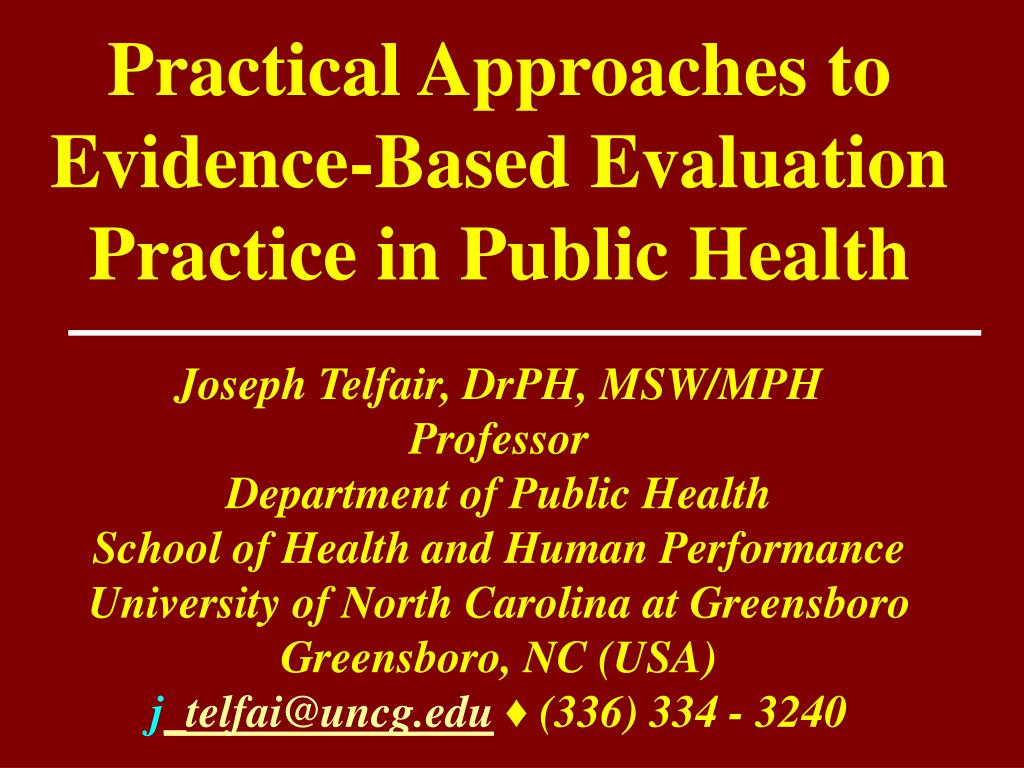 Practical Approaches to Evidence-Based Evaluation Practice in Public Health

Joseph Telfair, DrPH, MSW/MPH
Professor
Department of Public Health
School of Health and Human Performance
University of North Carolina at Greensboro
Greensboro, NC (USA)
j_telfai@uncg.edu ♦ (336) 334 - 3240